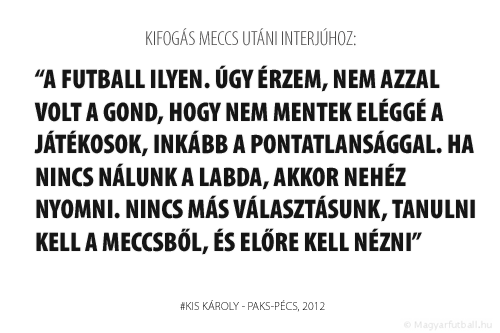 KIFOGÁS MECCS UTÁNI INTERJÚHOZ:

“A FUTBALL ILYEN. ÚGY ÉRZEM, NEM AZZAL VOLT A GOND, HOGY NEM MENTEK ELÉGGÉ A JÁTÉKOSOK, INKÁBB A PONTATLANSÁGGAL. HA NINCS NÁLUNK A LABDA, AKKOR NEHÉZ NYOMNI. NINCS MÁS VÁLASZTÁSUNK, TANULNI KELL A MECCSBŐL, ÉS ELŐRE KELL NÉZNI”

#KIS KÁROLY - PAKS-PÉCS, 2012

© Magyarfutball.hu